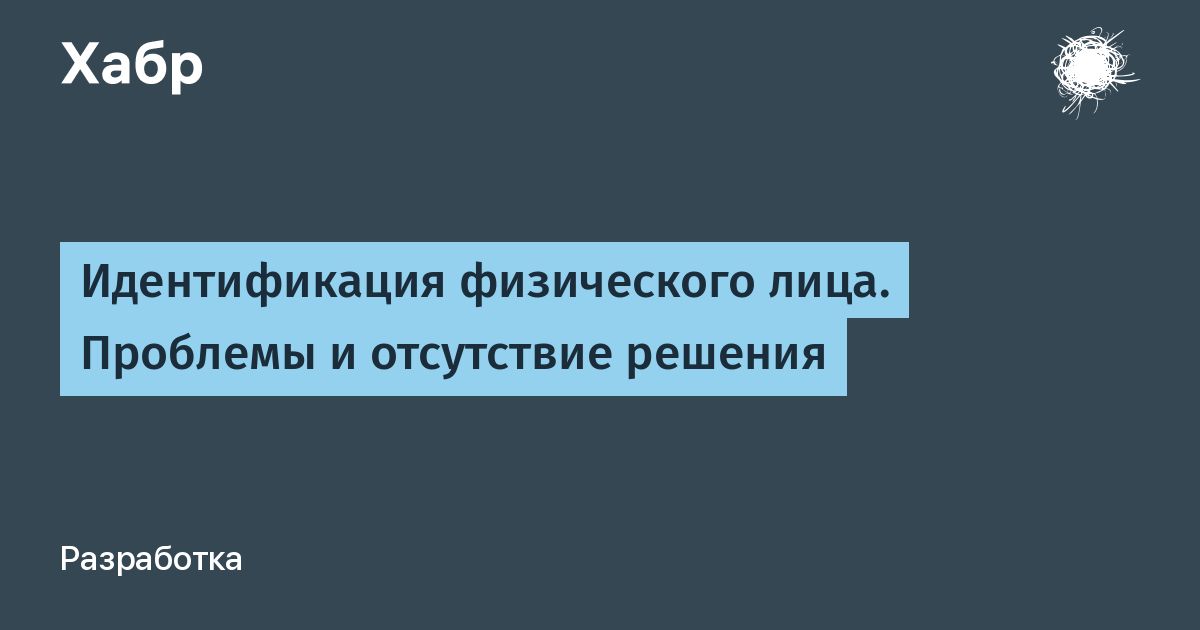 Хабр

Идентификация физического лица. Проблемы и отсутствие решения

Разработка